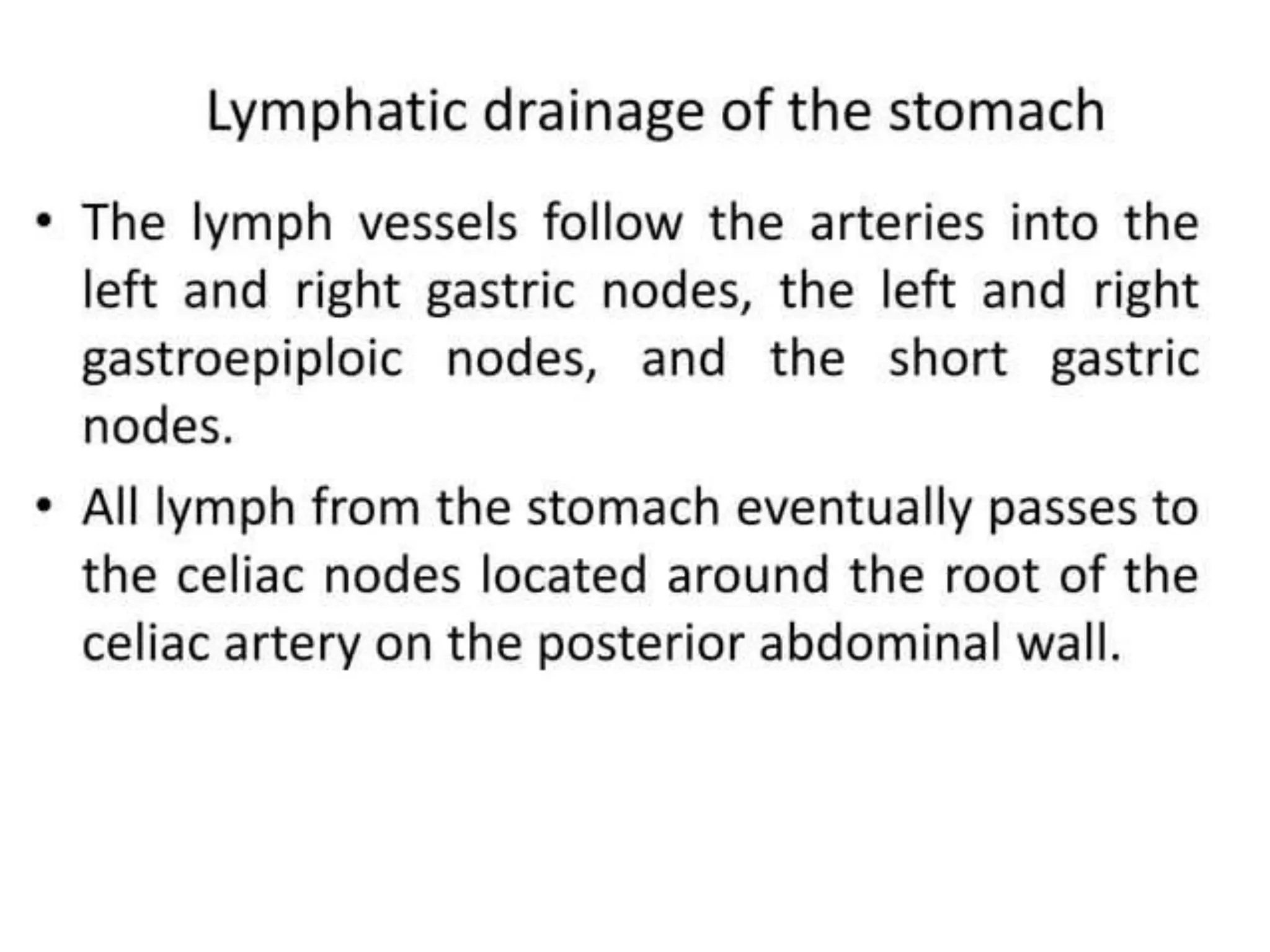 Lymphatic drainage of the stomach

• The lymph vessels follow the arteries into the left and right gastric nodes, the left and right gastroepiploic nodes, and the short gastric nodes.

• All lymph from the stomach eventually passes to the celiac nodes located around the root of the celiac artery on the posterior abdominal wall.